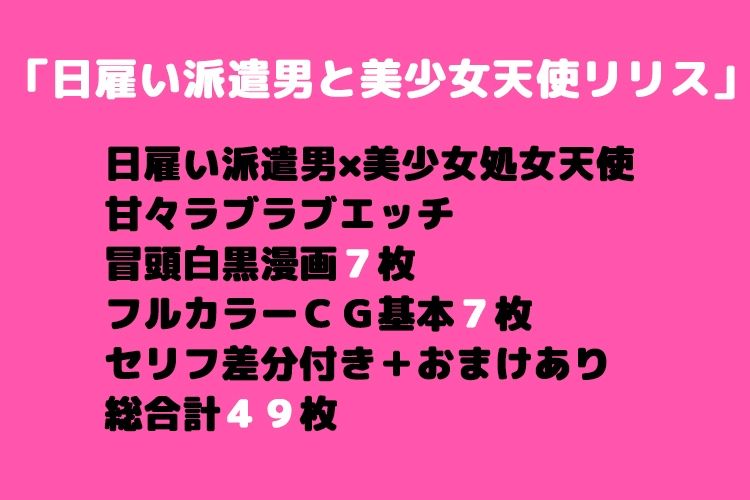 「日雇い派遣男と美少女天使リリス」

日雇い派遣男×美少女処女天使
甘々ラブラブエッチ
冒頭白黒漫画７枚
フルカラーＣＧ基本７枚
セリフ差分付き＋おまけあり
総合計４９枚